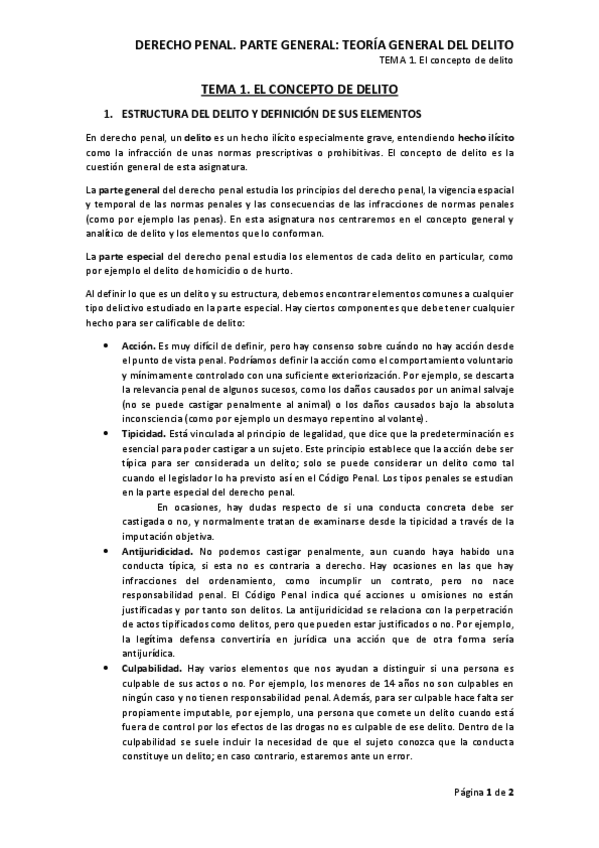 DERECHO PENAL. PARTE GENERAL: TEORÍA GENERAL DEL DELITO
TEMA 1. El concepto de delito

TEMA 1. EL CONCEPTO DE DELITO

1. ESTRUCTURA DEL DELITO Y DEFINICIÓN DE SUS ELEMENTOS

En derecho penal, un delito es un hecho ilícito especialmente grave, entendiendo hecho ilícito como la infracción de unas normas prescriptivas o prohibitivas. El concepto de delito es la cuestión general de esta asignatura.

La parte general del derecho penal estudia los principios del derecho penal, la vigencia espacial y temporal de las normas penales y las consecuencias de las infracciones de normas penales (como por ejemplo las penas). En esta asignatura nos centraremos en el concepto general y analítico de delito y los elementos que lo conforman.

La parte especial del derecho penal estudia los elementos de cada delito en particular, como por ejemplo el delito de homicidio o de hurto.

Al definir lo que es un delito y su estructura, debemos encontrar elementos comunes a cualquier tipo delictivo estudiado en la parte especial. Hay ciertos componentes que debe tener cualquier hecho para ser calificable de delito:

• Acción. Es muy difícil de definir, pero hay consenso sobre cuándo no hay acción desde el punto de vista penal. Podríamos definir la acción como el comportamiento voluntario y mínimamente controlado con una suficiente exteriorización. Por ejemplo, se descarta la relevancia penal de algunos sucesos, como los daños causados por un animal salvaje (no se puede castigar penalmente al animal) o los daños causados bajo la absoluta inconsciencia (como por ejemplo un desmayo repentino al volante).

• Tipicidad. Está vinculada al principio de legalidad, que dice que la predeterminación es esencial para poder castigar a un sujeto. Este principio establece que la acción debe ser típica para ser considerada un delito; solo se puede considerar un delito como tal cuando el legislador lo ha previsto así en el Código Penal. Los tipos penales se estudian en la parte especial del derecho penal.
En ocasiones, hay dudas respecto de si una conducta concreta debe ser castigada o no, y normalmente tratan de examinarse desde la tipicidad a través de la imputación objetiva.

• Antijuridicidad. No podemos castigar penalmente, aun cuando haya habido una conducta típica, si esta no es contraria a derecho. Hay ocasiones en las que hay infracciones del ordenamiento, como incumplir un contrato, pero no nace responsabilidad penal. El Código Penal indica qué acciones u omisiones no están justificadas y por tanto son delitos. La antijuridicidad se relaciona con la perpetración de actos tipificados como delitos, pero que pueden estar justificados o no. Por ejemplo, la legítima defensa convertiría en jurídica una acción que de otra forma sería antijurídica.

• Culpabilidad. Hay varios elementos que nos ayudan a distinguir si una persona es culpable de sus actos o no. Por ejemplo, los menores de 14 años no son culpables en ningún caso y no tienen responsabilidad penal. Además, para ser culpable hace falta ser propiamente imputable, por ejemplo, una persona que comete un delito cuando está fuera de control por los efectos de las drogas no es culpable de ese delito. Dentro de la culpabilidad se suele incluir la necesidad de que el sujeto conozca que la conducta constituye un delito; en caso contrario, estaremos ante un error.

Página 1 de 2